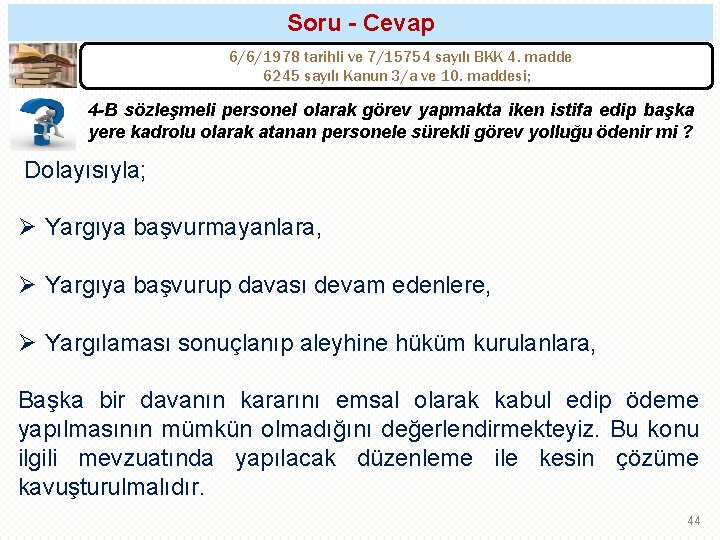 Soru - Cevap

6/6/1978 tarihli ve 7/15754 sayılı BKK 4. madde
6245 sayılı Kanun 3/a ve 10. maddesi;

4-B sözleşmeli personel olarak görev yapmakta iken istifa edip başka yere kadrolu olarak atanan personele sürekli görev yolluğu ödenir mi ?

Dolayısıyla;

➢ Yargıya başvurmayanlara,

➢ Yargıya başvurup davası devam edenlere,

➢ Yargılaması sonuçlanıp aleyhine hüküm kurulanlara,

Başka bir davanın kararını emsal olarak kabul edip ödeme yapılmasının mümkün olmadığını değerlendirmekteyiz. Bu konu ilgili mevzuatında yapılacak düzenleme ile kesin çözüme kavuşturulmalıdır.

44